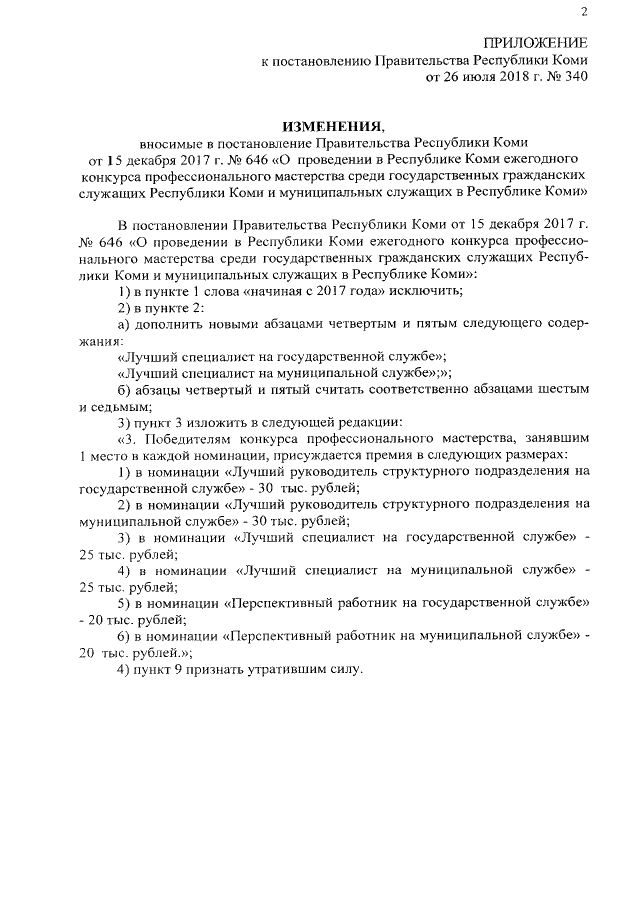 2

ПРИЛОЖЕНИЕ
к постановлению Правительства Республики Коми
от 26 июля 2018 г. № 340

ИЗМЕНЕНИЯ,
вносимые в постановление Правительства Республики Коми от 15 декабря 2017 г. № 646 «О проведении в Республике Коми ежегодного конкурса профессионального мастерства среди государственных гражданских служащих Республики Коми и муниципальных служащих в Республике Коми»

В постановлении Правительства Республики Коми от 15 декабря 2017 г. № 646 «О проведении в Республики Коми ежегодного конкурса профессионального мастерства среди государственных гражданских служащих Республики Коми и муниципальных служащих в Республике Коми»:

1) в пункте 1 слова «начиная с 2017 года» исключить;

2) в пункте 2:

а) дополнить новыми абзацами четвертым и пятым следующего содержания:

«Лучший специалист на государственной службе»;

«Лучший специалист на муниципальной службе»;»;

б) абзацы четвертый и пятый считать соответственно абзацами шестым и седьмым;

3) пункт 3 изложить в следующей редакции:

«3. Победителям конкурса профессионального мастерства, занявшим 1 место в каждой номинации, присуждается премия в следующих размерах:

1) в номинации «Лучший руководитель структурного подразделения на государственной службе» - 30 тыс. рублей;

2) в номинации «Лучший руководитель структурного подразделения на муниципальной службе» - 30 тыс. рублей;

3) в номинации «Лучший специалист на государственной службе» - 25 тыс. рублей;

4) в номинации «Лучший специалист на муниципальной службе» - 25 тыс. рублей;

5) в номинации «Перспективный работник на государственной службе» - 20 тыс. рублей;

6) в номинации «Перспективный работник на муниципальной службе» - 20 тыс. рублей.»;

4) пункт 9 признать утратившим силу.